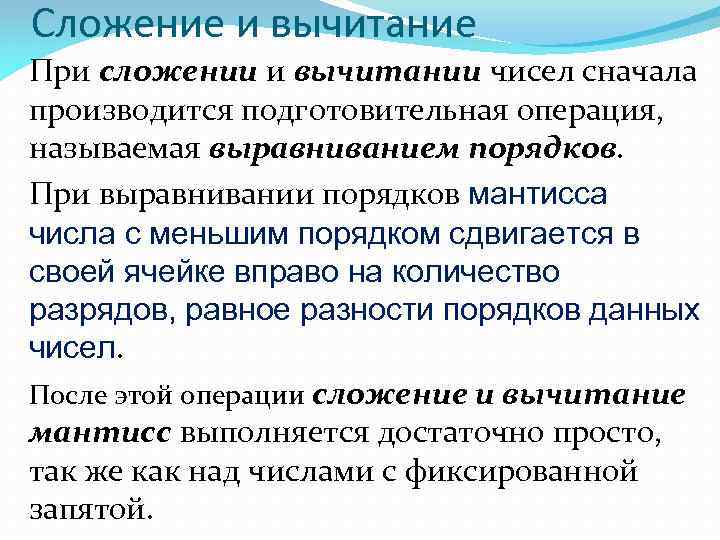 Сложение и вычитание

При сложении и вычитании чисел сначала производится подготовительная операция, называемая выравниванием порядков.

При выравнивании порядков мантисса числа с меньшим порядком сдвигается в своей ячейке вправо на количество разрядов, равное разности порядков данных чисел.

После этой операции сложение и вычитание мантисс выполняется достаточно просто, так же как над числами с фиксированной запятой.